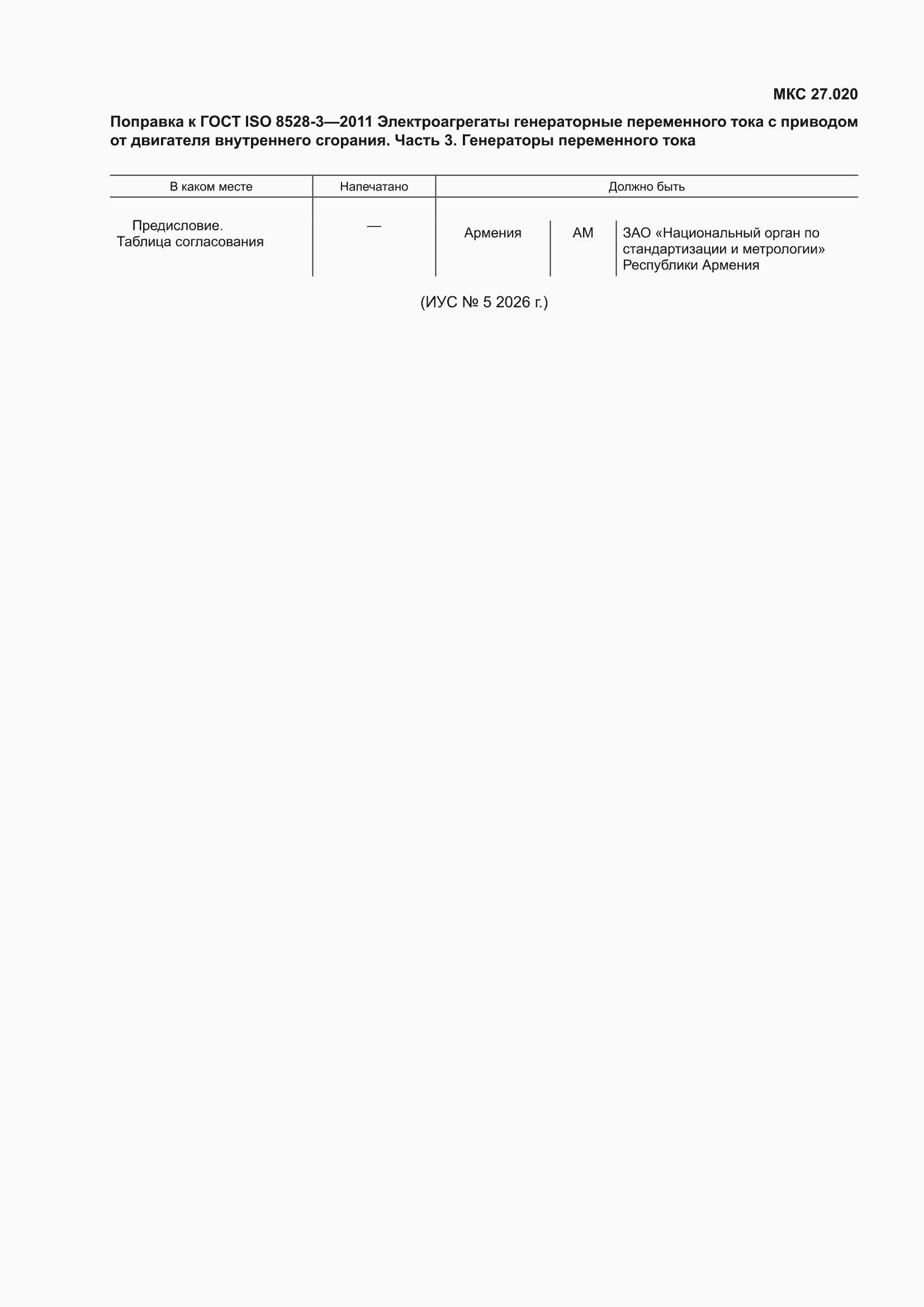 МКС 27.020

Поправка к ГОСТ ISO 8528-3—2011 Электроагрегаты генераторные переменного тока с приводом от двигателя внутреннего сгорания. Часть 3. Генераторы переменного тока

| В каком месте | Напечатано | Должно быть | | |
|---|---|---|---|---|
| Предисловие. Таблица согласования | — | Армения | AM | ЗАО «Национальный орган по стандартизации и метрологии» Республики Армения |

(ИУС № 5 2026 г.)